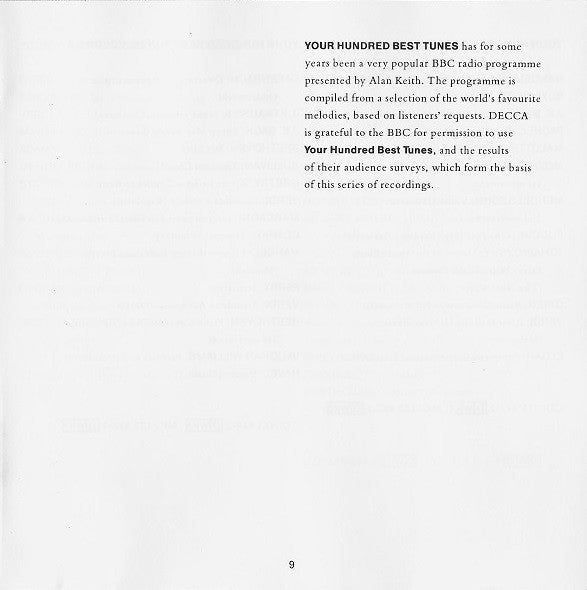 YOUR HUNDRED BEST TUNES has for some years been a very popular BBC radio programme presented by Alan Keith. The programme is compiled from a selection of the world's favourite melodies, based on listeners' requests. DECCA is grateful to the BBC for permission to use Your Hundred Best Tunes, and the results of their audience surveys, which form the basis of this series of recordings.

9